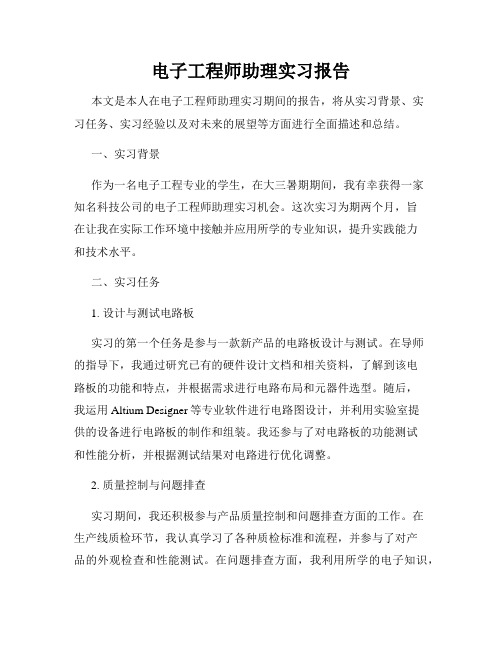 电子工程师助理实习报告

本文是本人在电子工程师助理实习期间的报告，将从实习背景、实习任务、实习经验以及对未来的展望等方面进行全面描述和总结。

一、实习背景

作为一名电子工程专业的学生，在大三暑期期间，我有幸获得一家知名科技公司的电子工程师助理实习机会。这次实习为期两个月，旨在让我在实际工作环境中接触并应用所学的专业知识，提升实践能力和技术水平。

二、实习任务

1. 设计与测试电路板

实习的第一个任务是参与一款新产品的电路板设计与测试。在导师的指导下，我通过研究已有的硬件设计文档和相关资料，了解到该电路板的功能和特点，并根据需求进行电路布局和元器件选型。随后，我运用 Altium Designer 等专业软件进行电路图设计，并利用实验室提供的设备进行电路板的制作和组装。我还参与了对电路板的功能测试和性能分析，并根据测试结果对电路进行优化调整。

2. 质量控制与问题排查

实习期间，我还积极参与产品质量控制和问题排查方面的工作。在生产线质检环节，我认真学习了各种质检标准和流程，并参与了对产品的外观检查和性能测试。在问题排查方面，我利用所学的电子知识，